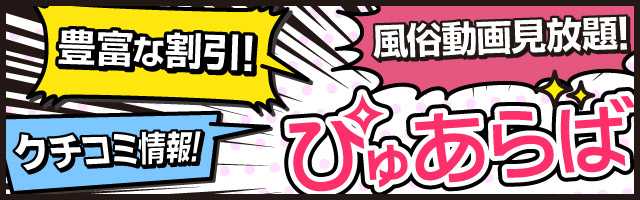 豊富な割引!

風俗動画見放題!

クチコミ情報!

ぴゅあらば